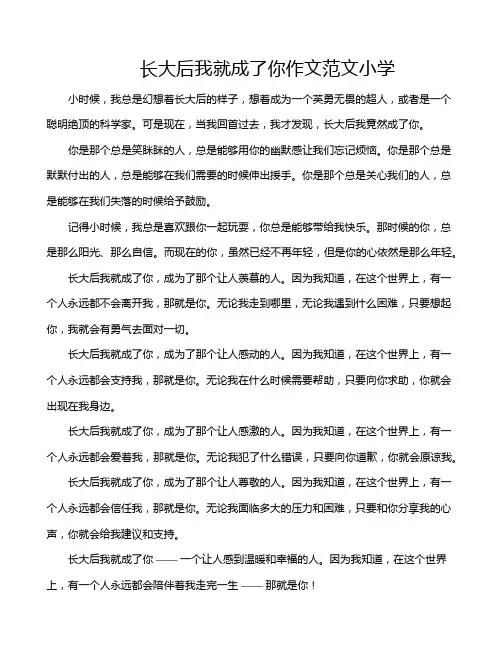 长大后我就成了你作文范文小学

小时候，我总是幻想着长大后的样子，想着成为一个英勇无畏的超人，或者是一个聪明绝顶的科学家。可是现在，当我回首过去，我才发现，长大后我竟然成了你。

你是那个总是笑眯眯的人，总是能够用你的幽默感让我们忘记烦恼。你是那个总是默默付出的人，总是能够在我们需要的时候伸出援手。你是那个总是关心我们的人，总是能够在我们失落的时候给予鼓励。

记得小时候，我总是喜欢跟你一起玩耍，你总是能够带给我快乐。那时候的你，总是那么阳光、那么自信。而现在的你，虽然已经不再年轻，但是你的心依然是那么年轻。

长大后我就成了你，成为了那个让人羡慕的人。因为我知道，在这个世界上，有一个人永远都不会离开我，那就是你。无论我走到哪里，无论我遇到什么困难，只要想起你，我就会有勇气去面对一切。

长大后我就成了你，成为了那个让人感动的人。因为我知道，在这个世界上，有一个人永远都会支持我，那就是你。无论我在什么时候需要帮助，只要向你求助，你就会出现在我身边。

长大后我就成了你，成为了那个让人感激的人。因为我知道，在这个世界上，有一个人永远都会爱着我，那就是你。无论我犯了什么错误，只要向你道歉，你就会原谅我。

长大后我就成了你，成为了那个让人尊敬的人。因为我知道，在这个世界上，有一个人永远都会信任我，那就是你。无论我面临多大的压力和困难，只要和你分享我的心声，你就会给我建议和支持。

长大后我就成了你 —— 一个让人感到温暖和幸福的人。因为我知道，在这个世界上，有一个人永远都会陪伴着我走完一生 —— 那就是你！